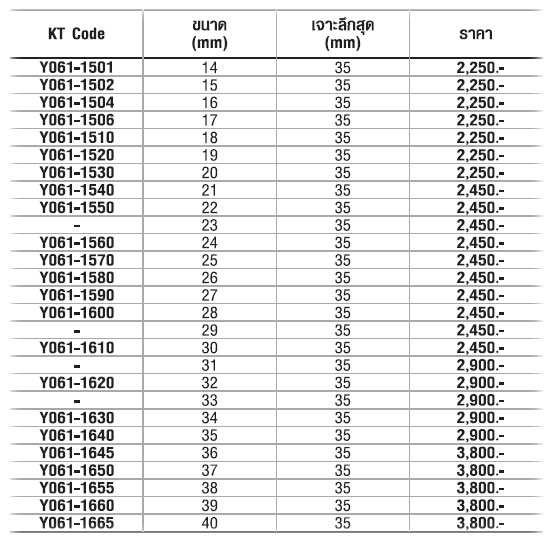 | KT Code | ขนาด (mm) | เจาะลึกสุด (mm) | ราคา |
|---|---|---|---|
| Y061-1501 | 14 | 35 | 2,250.- |
| Y061-1502 | 15 | 35 | 2,250.- |
| Y061-1504 | 16 | 35 | 2,250.- |
| Y061-1506 | 17 | 35 | 2,250.- |
| Y061-1510 | 18 | 35 | 2,250.- |
| Y061-1520 | 19 | 35 | 2,250.- |
| Y061-1530 | 20 | 35 | 2,250.- |
| Y061-1540 | 21 | 35 | 2,450.- |
| Y061-1550 | 22 | 35 | 2,450.- |
| - | 23 | 35 | 2,450.- |
| Y061-1560 | 24 | 35 | 2,450.- |
| Y061-1570 | 25 | 35 | 2,450.- |
| Y061-1580 | 26 | 35 | 2,450.- |
| Y061-1590 | 27 | 35 | 2,450.- |
| Y061-1600 | 28 | 35 | 2,450.- |
| - | 29 | 35 | 2,450.- |
| Y061-1610 | 30 | 35 | 2,450.- |
| - | 31 | 35 | 2,900.- |
| Y061-1620 | 32 | 35 | 2,900.- |
| - | 33 | 35 | 2,900.- |
| Y061-1630 | 34 | 35 | 2,900.- |
| Y061-1640 | 35 | 35 | 2,900.- |
| Y061-1645 | 36 | 35 | 3,800.- |
| Y061-1650 | 37 | 35 | 3,800.- |
| Y061-1655 | 38 | 35 | 3,800.- |
| Y061-1660 | 39 | 35 | 3,800.- |
| Y061-1665 | 40 | 35 | 3,800.- |